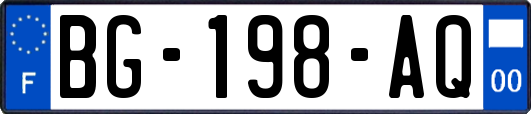 F
BG-198-AQ
00